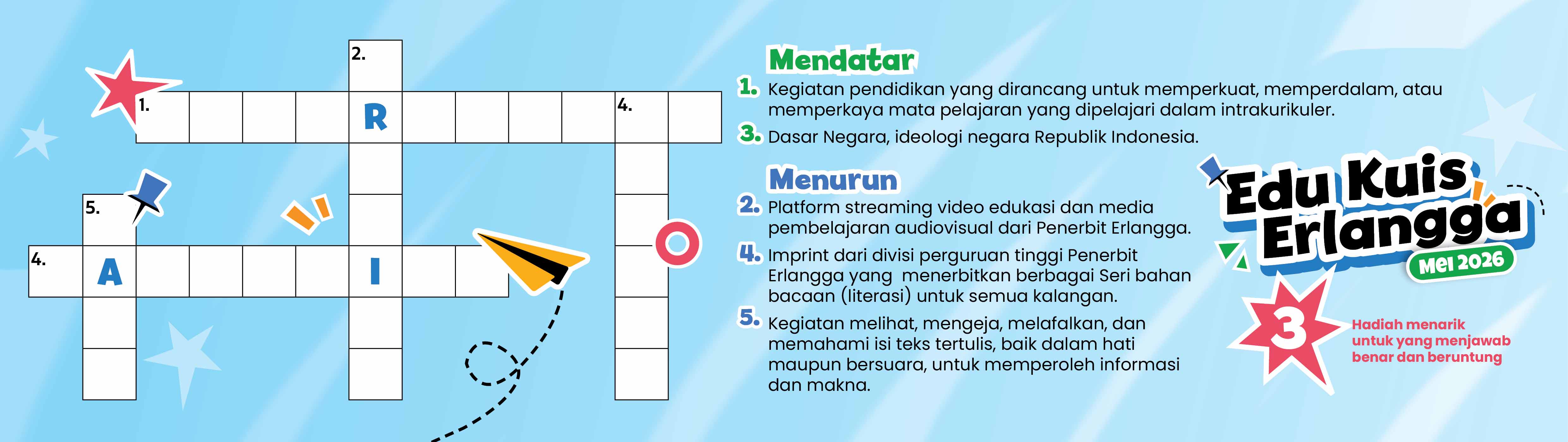 2.

1.

R

4.

5.

4.

A

I

Mendatar

1. Kegiatan pendidikan yang dirancang untuk memperkuat, memperdalam, atau memperkaya mata pelajaran yang dipelajari dalam intrakurikuler.

3. Dasar Negara, ideologi negara Republik Indonesia.

Menurun

2. Platform streaming video edukasi dan media pembelajaran audiovisual dari Penerbit Erlangga.

4. Imprint dari divisi perguruan tinggi Penerbit Erlangga yang menerbitkan berbagai Seri bahan bacaan (literasi) untuk semua kalangan.

5. Kegiatan melihat, mengeja, melafalkan, dan memahami isi teks tertulis, baik dalam hati maupun bersuara, untuk memperoleh informasi dan makna.

Edu Kuis Erlangga

Mei 2026

3

Hadiah menarik untuk yang menjawab benar dan beruntung